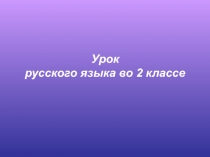 Урок
русского языка во 2 классе